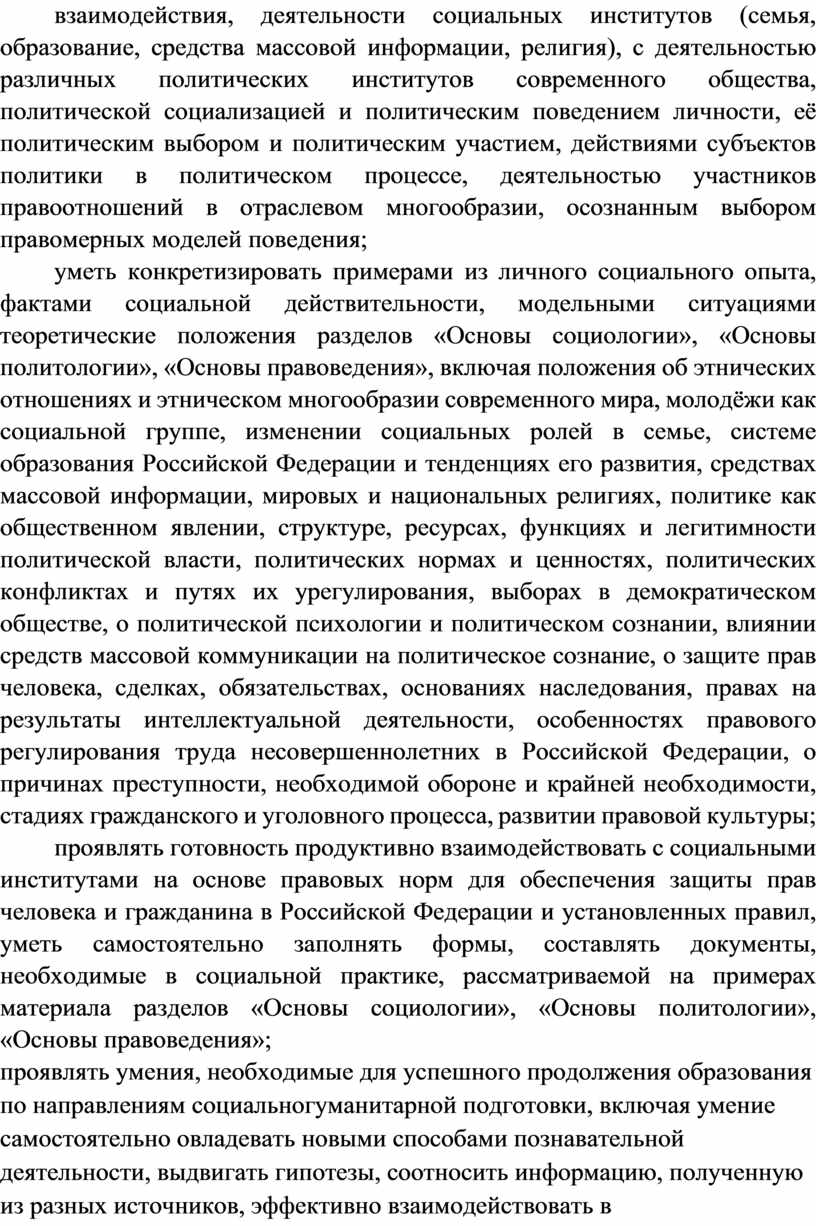 взаимодействия, деятельности социальных институтов (семья, образование, средства массовой информации, религия), с деятельностью различных политических институтов современного общества, политической социализацией и политическим поведением личности, её политическим выбором и политическим участием, действиями субъектов политики в политическом процессе, деятельностью участников правоотношений в отраслевом многообразии, осознанным выбором правомерных моделей поведения;

уметь конкретизировать примерами из личного социального опыта, фактами социальной действительности, модельными ситуациями теоретические положения разделов «Основы социологии», «Основы политологии», «Основы правоведения», включая положения об этнических отношениях и этническом многообразии современного мира, молодёжи как социальной группе, изменении социальных ролей в семье, системе образования Российской Федерации и тенденциях его развития, средствах массовой информации, мировых и национальных религиях, политике как общественном явлении, структуре, ресурсах, функциях и легитимности политической власти, политических нормах и ценностях, политических конфликтах и путях их урегулирования, выборах в демократическом обществе, о политической психологии и политическом сознании, влиянии средств массовой коммуникации на политическое сознание, о защите прав человека, сделках, обязательствах, основаниях наследования, правах на результаты интеллектуальной деятельности, особенностях правового регулирования труда несовершеннолетних в Российской Федерации, о причинах преступности, необходимой обороне и крайней необходимости, стадиях гражданского и уголовного процесса, развитии правовой культуры;

проявлять готовность продуктивно взаимодействовать с социальными институтами на основе правовых норм для обеспечения защиты прав человека и гражданина в Российской Федерации и установленных правил, уметь самостоятельно заполнять формы, составлять документы, необходимые в социальной практике, рассматриваемой на примерах материала разделов «Основы социологии», «Основы политологии», «Основы правоведения»;

проявлять умения, необходимые для успешного продолжения образования по направлениям социальногуманитарной подготовки, включая умение самостоятельно овладевать новыми способами познавательной деятельности, выдвигать гипотезы, соотносить информацию, полученную из разных источников, эффективно взаимодействовать в